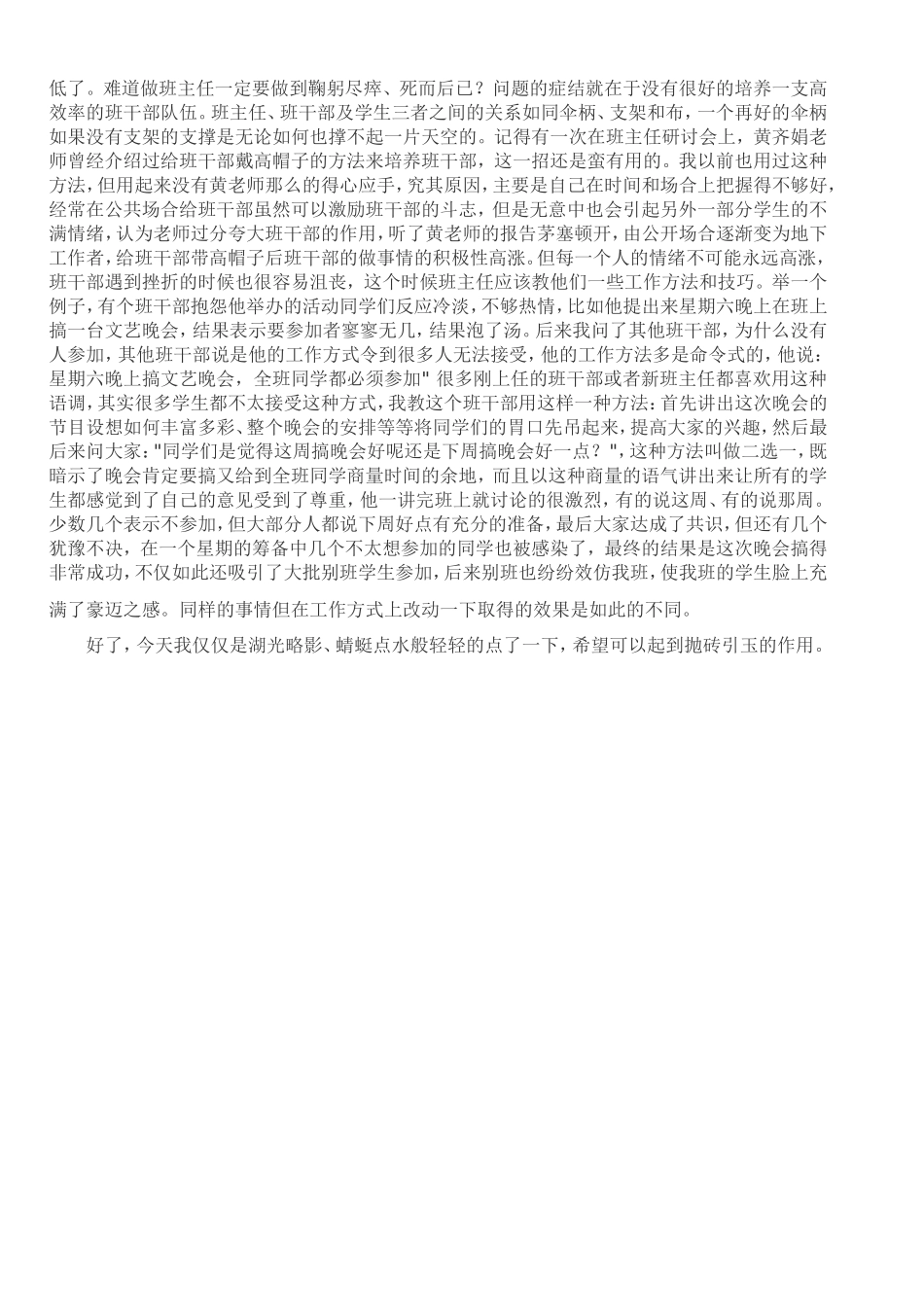 低了。难道做班主任一定要做到鞠躬尽瘁、死而后已？问题的症结就在于没有很好的培养一支高效率的班干部队伍。班主任、班干部及学生三者之间的关系如同伞柄、支架和布，一个再好的伞柄如果没有支架的支撑是无论如何也撑不起一片天空的。记得有一次在班主任研讨会上，黄齐娟老师曾经介绍过给班干部戴高帽子的方法来培养班干部，这一招还是蛮有用的。我以前也用过这种方法，但用起来没有黄老师那么的得心应手，究其原因，主要是自己在时间和场合上把握得不够好，经常在公共场合给班干部虽然可以激励班干部的斗志，但是无意中也会引起另外一部分学生的不满情绪，认为老师过分夸大班干部的作用，听了黄老师的报告茅塞顿开，由公开场合逐渐变为地下工作者，给班干部带高帽子后班干部的做事情的积极性高涨。但每一个人的情绪不可能永远高涨，班干部遇到挫折的时候也很容易沮丧，这个时候班主任应该教他们一些工作方法和技巧。举一个例子，有个班干部抱怨他举办的活动同学们反应冷淡，不够热情，比如他提出来星期六晚上在班上搞一台文艺晚会，结果表示要参加者寥寥无几，结果泡了汤。后来我问了其他班干部，为什么没有人参加，其他班干部说是他的工作方式令到很多人无法接受，他的工作方法多是命令式的，他说：星期六晚上搞文艺晚会，全班同学都必须参加" 很多刚上任的班干部或者新班主任都喜欢用这种语调，其实很多学生都不太接受这种方式，我教这个班干部用这样一种方法：首先讲出这次晚会的节目设想如何丰富多彩、整个晚会的安排等等将同学们的胃口先吊起来，提高大家的兴趣，然后最后来问大家："同学们是觉得这周搞晚会好呢还是下周搞晚会好一点？"，这种方法叫做二选一，既暗示了晚会肯定要搞又给到全班同学商量时间的余地，而且以这种商量的语气讲出来让所有的学生都感觉到了自己的意见受到了尊重，他一讲完班上就讨论的很激烈，有的说这周、有的说那周。少数几个表示不参加，但大部分人都说下周好点有充分的准备，最后大家达成了共识，但还有几个犹豫不决，在一个星期的筹备中几个不太想参加的同学也被感染了，最终的结果是这次晚会搞得非常成功，不仅如此还吸引了大批别班学生参加，后来别班也纷纷效仿我班，使我班的学生脸上充满了豪迈之感。同样的事情但在工作方式上改动一下取得的效果是如此的不同。

好了，今天我仅仅是湖光略影、蜻蜓点水般轻轻的点了一下，希望可以起到抛砖引玉的作用。